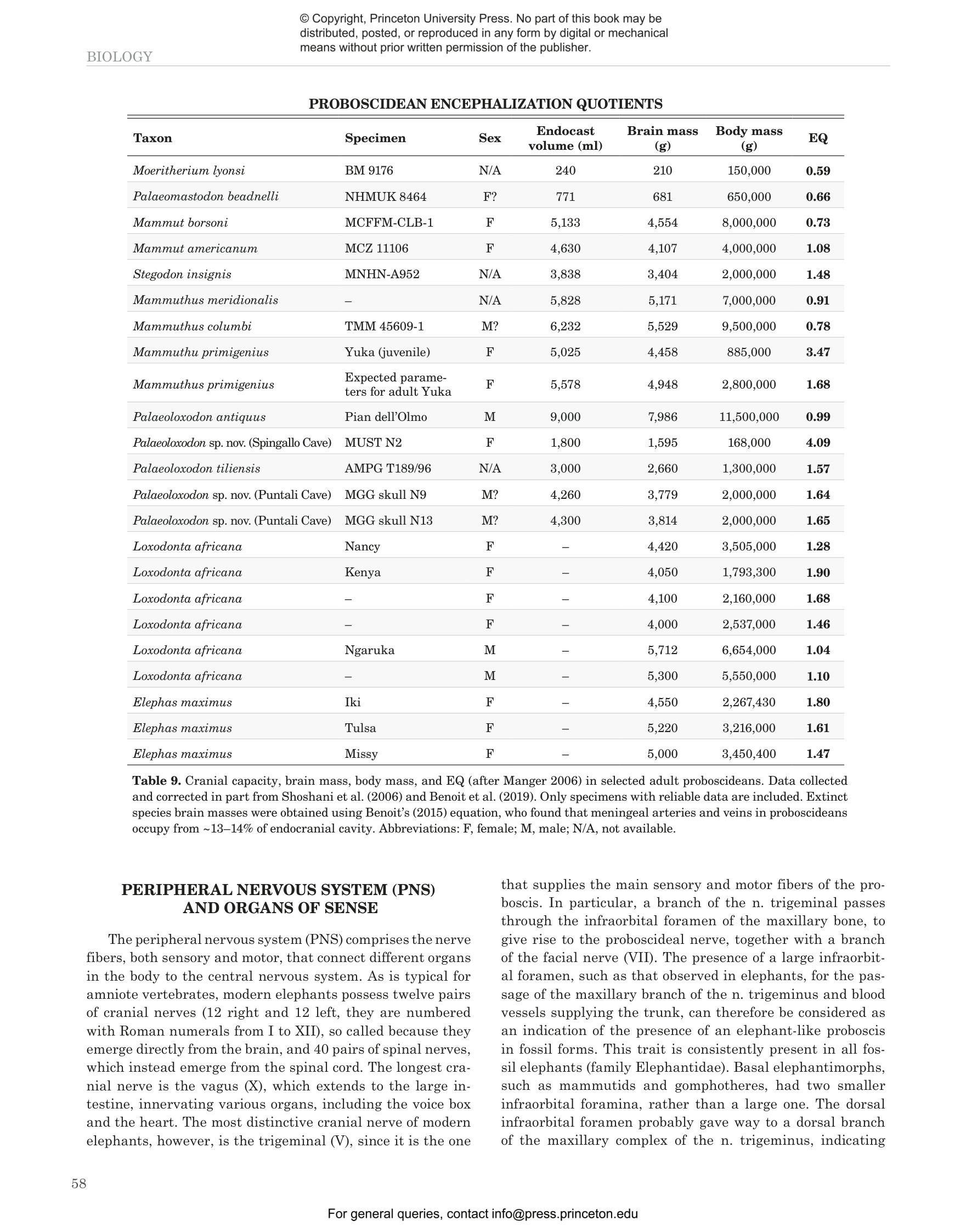 © Copyright, Princeton University Press. No part of this book may be distributed, posted, or reproduced in any form by digital or mechanical means without prior written permission of the publisher.

BIOLOGY

PROBOSCIDEAN ENCEPHALIZATION QUOTIENTS

| Taxon | Specimen | Sex | Endocast volume (ml) | Brain mass (g) | Body mass (g) | EQ |
|---|---|---|---|---|---|---|
| Moeritherium lyonsi | BM 9176 | N/A | 240 | 210 | 150,000 | 0.59 |
| Palaeomastodon beadnelli | NHMUK 8464 | F? | 771 | 681 | 650,000 | 0.66 |
| Mammut borsoni | MCFFM-CLB-1 | F | 5,133 | 4,554 | 8,000,000 | 0.73 |
| Mammut americanum | MCZ 11106 | F | 4,630 | 4,107 | 4,000,000 | 1.08 |
| Stegodon insignis | MNHN-A952 | N/A | 3,838 | 3,404 | 2,000,000 | 1.48 |
| Mammuthus meridionalis | – | N/A | 5,828 | 5,171 | 7,000,000 | 0.91 |
| Mammuthus columbi | TMM 45609-1 | M? | 6,232 | 5,529 | 9,500,000 | 0.78 |
| Mammuthu primigenius | Yuka (juvenile) | F | 5,025 | 4,458 | 885,000 | 3.47 |
| Mammuthus primigenius | Expected parameters for adult Yuka | F | 5,578 | 4,948 | 2,800,000 | 1.68 |
| Palaeoloxodon antiquus | Pian dell'Olmo | M | 9,000 | 7,986 | 11,500,000 | 0.99 |
| Palaeoloxodon sp. nov. (Spingallo Cave) | MUST N2 | F | 1,800 | 1,595 | 168,000 | 4.09 |
| Palaeoloxodon tiliensis | AMPG T189/96 | N/A | 3,000 | 2,660 | 1,300,000 | 1.57 |
| Palaeoloxodon sp. nov. (Puntali Cave) | MGG skull N9 | M? | 4,260 | 3,779 | 2,000,000 | 1.64 |
| Palaeoloxodon sp. nov. (Puntali Cave) | MGG skull N13 | M? | 4,300 | 3,814 | 2,000,000 | 1.65 |
| Loxodonta africana | Nancy | F | – | 4,420 | 3,505,000 | 1.28 |
| Loxodonta africana | Kenya | F | – | 4,050 | 1,793,300 | 1.90 |
| Loxodonta africana | – | F | – | 4,100 | 2,160,000 | 1.68 |
| Loxodonta africana | – | F | – | 4,000 | 2,537,000 | 1.46 |
| Loxodonta africana | Ngaruka | M | – | 5,712 | 6,654,000 | 1.04 |
| Loxodonta africana | – | M | – | 5,300 | 5,550,000 | 1.10 |
| Elephas maximus | Iki | F | – | 4,550 | 2,267,430 | 1.80 |
| Elephas maximus | Tulsa | F | – | 5,220 | 3,216,000 | 1.61 |
| Elephas maximus | Missy | F | – | 5,000 | 3,450,400 | 1.47 |

Table 9. Cranial capacity, brain mass, body mass, and EQ (after Manger 2006) in selected adult proboscideans. Data collected and corrected in part from Shoshani et al. (2006) and Benoit et al. (2019). Only specimens with reliable data are included. Extinct species brain masses were obtained using Benoit's (2015) equation, who found that meningeal arteries and veins in proboscideans occupy from ~13–14% of endocranial cavity. Abbreviations: F, female; M, male; N/A, not available.

PERIPHERAL NERVOUS SYSTEM (PNS) AND ORGANS OF SENSE

The peripheral nervous system (PNS) comprises the nerve fibers, both sensory and motor, that connect different organs in the body to the central nervous system. As is typical for amniote vertebrates, modern elephants possess twelve pairs of cranial nerves (12 right and 12 left, they are numbered with Roman numerals from I to XII), so called because they emerge directly from the brain, and 40 pairs of spinal nerves, which instead emerge from the spinal cord. The longest cranial nerve is the vagus (X), which extends to the large intestine, innervating various organs, including the voice box and the heart. The most distinctive cranial nerve of modern elephants, however, is the trigeminal (V), since it is the one that supplies the main sensory and motor fibers of the proboscis. In particular, a branch of the n. trigeminal passes through the infraorbital foramen of the maxillary bone, to give rise to the proboscideal nerve, together with a branch of the facial nerve (VII). The presence of a large infraorbital foramen, such as that observed in elephants, for the passage of the maxillary branch of the n. trigeminus and blood vessels supplying the trunk, can therefore be considered as an indication of the presence of an elephant-like proboscis in fossil forms. This trait is consistently present in all fossil elephants (family Elephantidae). Basal elephantimorphs, such as mammutids and gomphotheres, had two smaller infraorbital foramina, rather than a large one. The dorsal infraorbital foramen probably gave way to a dorsal branch of the maxillary complex of the n. trigeminus, indicating

58

For general queries, contact info@press.princeton.edu